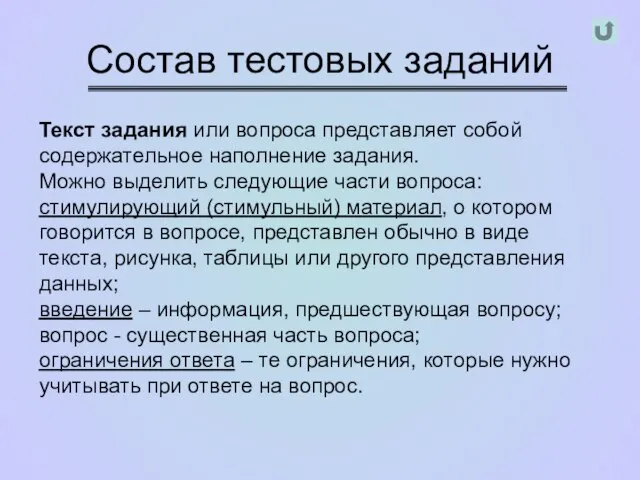 Состав тестовых заданий

Текст задания или вопроса представляет собой содержательное наполнение задания.
Можно выделить следующие части вопроса:
стимулирующий (стимульный) материал, о котором говорится в вопросе, представлен обычно в виде текста, рисунка, таблицы или другого представления данных;
введение – информация, предшествующая вопросу;
вопрос - существенная часть вопроса;
ограничения ответа – те ограничения, которые нужно учитывать при ответе на вопрос.